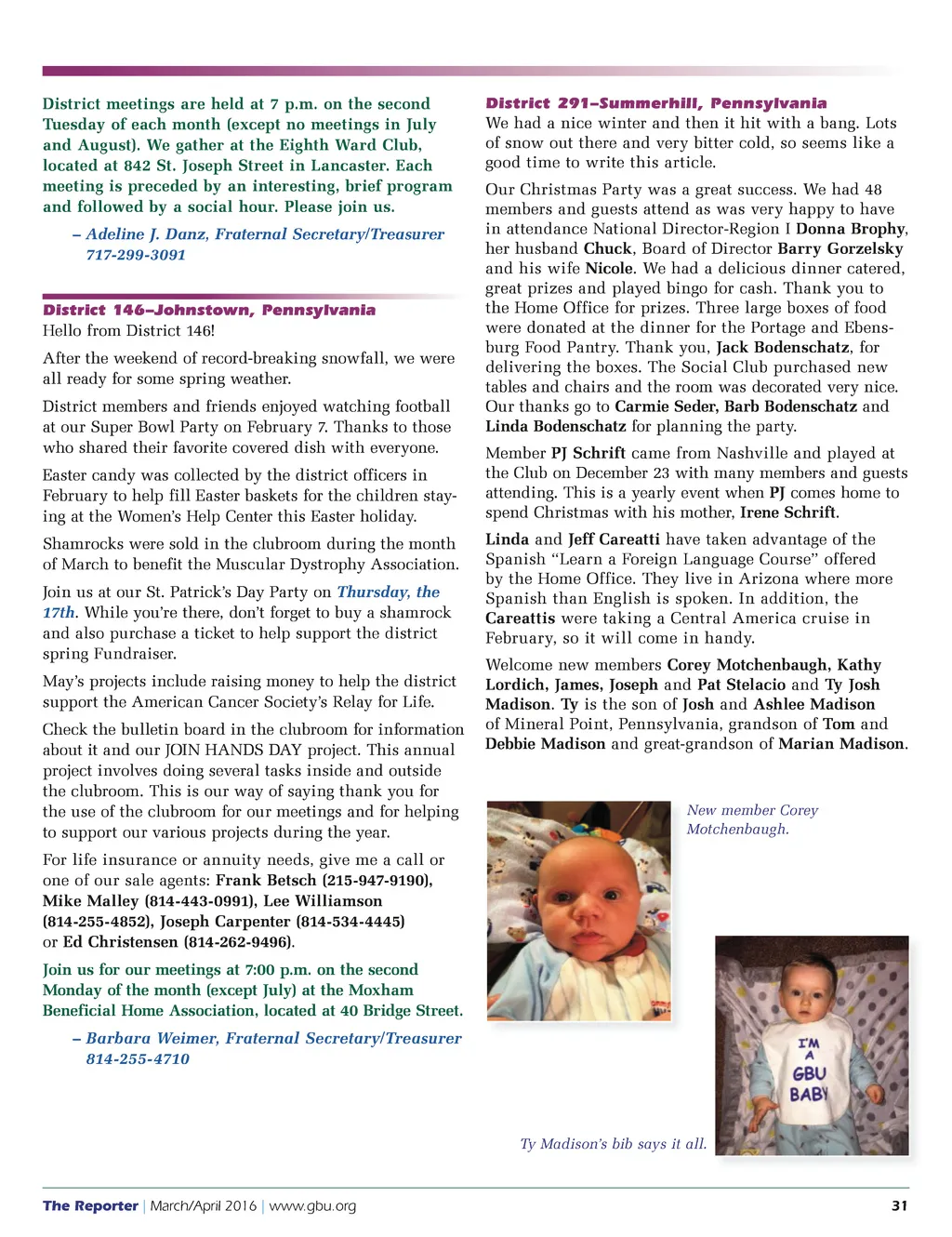 District meetings are held at 7 p.m. on the second Tuesday of each month (except no meetings in July and August). We gather at the Eighth Ward Club, located at 842 St. Joseph Street in Lancaster. Each meeting is preceded by an interesting, brief program and followed by a social hour. Please join us.

– Adeline J. Danz, Fraternal Secretary/Treasurer 717-299-3091

District 146–Johnstown, Pennsylvania
Hello from District 146!

After the weekend of record-breaking snowfall, we were all ready for some spring weather.

District members and friends enjoyed watching football at our Super Bowl Party on February 7. Thanks to those who shared their favorite covered dish with everyone.

Easter candy was collected by the district officers in February to help fill Easter baskets for the children staying at the Women's Help Center this Easter holiday.

Shamrocks were sold in the clubroom during the month of March to benefit the Muscular Dystrophy Association.

Join us at our St. Patrick's Day Party on Thursday, the 17th. While you're there, don't forget to buy a shamrock and also purchase a ticket to help support the district spring Fundraiser.

May's projects include raising money to help the district support the American Cancer Society's Relay for Life.

Check the bulletin board in the clubroom for information about it and our JOIN HANDS DAY project. This annual project involves doing several tasks inside and outside the clubroom. This is our way of saying thank you for the use of the clubroom for our meetings and for helping to support our various projects during the year.

For life insurance or annuity needs, give me a call or one of our sale agents: Frank Betsch (215-947-9190), Mike Malley (814-443-0991), Lee Williamson (814-255-4852), Joseph Carpenter (814-534-4445) or Ed Christensen (814-262-9496).

Join us for our meetings at 7:00 p.m. on the second Monday of the month (except July) at the Moxham Beneficial Home Association, located at 40 Bridge Street.

– Barbara Weimer, Fraternal Secretary/Treasurer 814-255-4710

District 291–Summerhill, Pennsylvania
We had a nice winter and then it hit with a bang. Lots of snow out there and very bitter cold, so seems like a good time to write this article.

Our Christmas Party was a great success. We had 48 members and guests attend as was very happy to have in attendance National Director-Region I Donna Brophy, her husband Chuck, Board of Director Barry Gorzelsky and his wife Nicole. We had a delicious dinner catered, great prizes and played bingo for cash. Thank you to the Home Office for prizes. Three large boxes of food were donated at the dinner for the Portage and Ebensburg Food Pantry. Thank you, Jack Bodenschatz, for delivering the boxes. The Social Club purchased new tables and chairs and the room was decorated very nice. Our thanks go to Carmie Seder, Barb Bodenschatz and Linda Bodenschatz for planning the party.

Member PJ Schrift came from Nashville and played at the Club on December 23 with many members and guests attending. This is a yearly event when PJ comes home to spend Christmas with his mother, Irene Schrift.

Linda and Jeff Careatti have taken advantage of the Spanish "Learn a Foreign Language Course" offered by the Home Office. They live in Arizona where more Spanish than English is spoken. In addition, the Careattis were taking a Central America cruise in February, so it will come in handy.

Welcome new members Corey Motchenbaugh, Kathy Lordich, James, Joseph and Pat Stelacio and Ty Josh Madison. Ty is the son of Josh and Ashlee Madison of Mineral Point, Pennsylvania, grandson of Tom and Debbie Madison and great-grandson of Marian Madison.

New member Corey Motchenbaugh.

I'M A GBU BABY

Ty Madison's bib says it all.

The Reporter | March/April 2016 | www.gbu.org 31